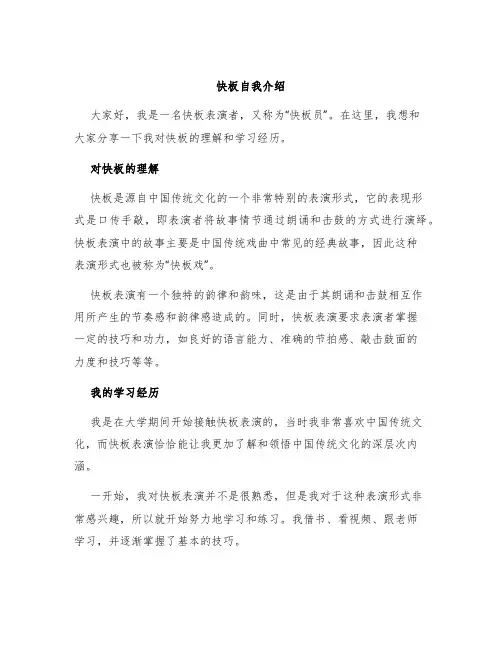 快板自我介绍

大家好，我是一名快板表演者，又称为“快板员”。在这里，我想和大家分享一下我对快板的理解和学习经历。

对快板的理解

快板是源自中国传统文化的一个非常特别的表演形式，它的表现形式是口传手敲，即表演者将故事情节通过朗诵和击鼓的方式进行演绎。快板表演中的故事主要是中国传统戏曲中常见的经典故事，因此这种表演形式也被称为“快板戏”。

快板表演有一个独特的韵律和韵味，这是由于其朗诵和击鼓相互作用所产生的节奏感和韵律感造成的。同时，快板表演要求表演者掌握一定的技巧和功力，如良好的语言能力、准确的节拍感、敲击鼓面的力度和技巧等等。

我的学习经历

我是在大学期间开始接触快板表演的，当时我非常喜欢中国传统文化，而快板表演恰恰能让我更加了解和领悟中国传统文化的深层次内涵。

一开始，我对快板表演并不是很熟悉，但是我对于这种表演形式非常感兴趣，所以就开始努力地学习和练习。我借书、看视频、跟老师学习，并逐渐掌握了基本的技巧。